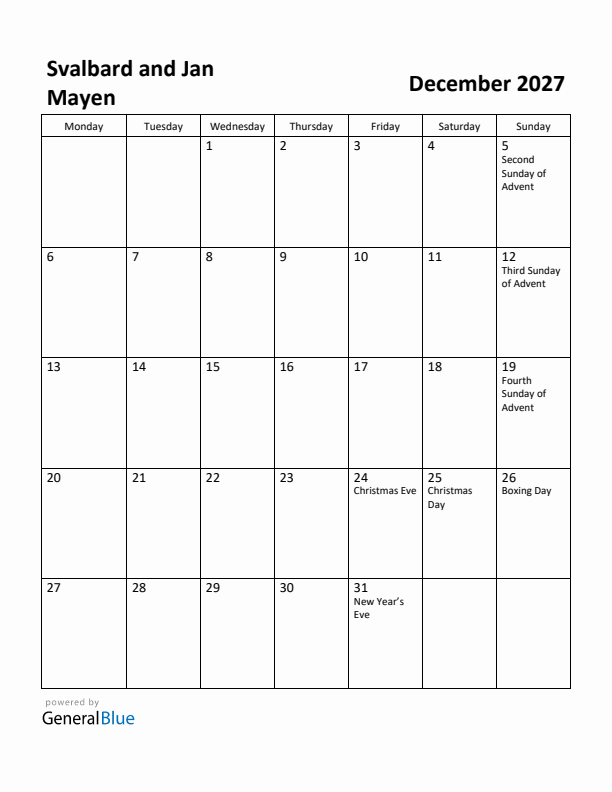 Svalbard and Jan Mayen

December 2027

| Monday | Tuesday | Wednesday | Thursday | Friday | Saturday | Sunday |
|---|---|---|---|---|---|---|
| | | 1 | 2 | 3 | 4 | 5 Second Sunday of Advent |
| 6 | 7 | 8 | 9 | 10 | 11 | 12 Third Sunday of Advent |
| 13 | 14 | 15 | 16 | 17 | 18 | 19 Fourth Sunday of Advent |
| 20 | 21 | 22 | 23 | 24 Christmas Eve | 25 Christmas Day | 26 Boxing Day |
| 27 | 28 | 29 | 30 | 31 New Year's Eve | | |

powered by
GeneralBlue